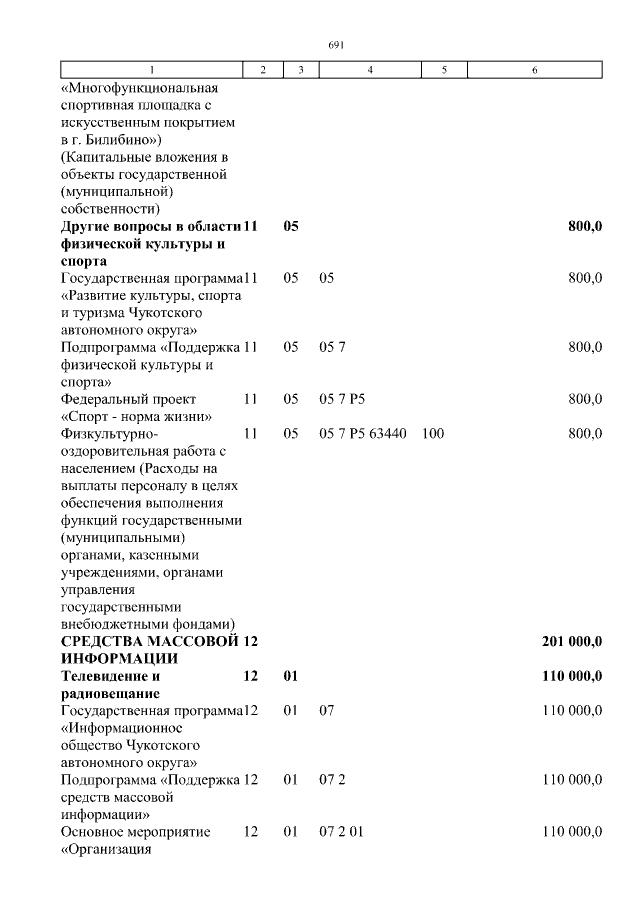 691

| 1 | 2 | 3 | 4 | 5 | 6 |
|---|---|---|---|---|---|
| «Многофункциональная спортивная площадка с искусственным покрытием в г. Билибино») (Капитальные вложения в объекты государственной (муниципальной) собственности) | | | | | |
| Другие вопросы в области физической культуры и спорта | 11 | 05 | | | 800,0 |
| Государственная программа «Развитие культуры, спорта и туризма Чукотского автономного округа» | 11 | 05 | 05 | | 800,0 |
| Подпрограмма «Поддержка физической культуры и спорта» | 11 | 05 | 05 7 | | 800,0 |
| Федеральный проект «Спорт - норма жизни» | 11 | 05 | 05 7 P5 | | 800,0 |
| Физкультурно-оздоровительная работа с населением (Расходы на выплаты персоналу в целях обеспечения выполнения функций государственными (муниципальными) органами, казенными учреждениями, органами управления государственными внебюджетными фондами) | 11 | 05 | 05 7 P5 63440 | 100 | 800,0 |
| СРЕДСТВА МАССОВОЙ ИНФОРМАЦИИ | 12 | | | | 201 000,0 |
| Телевидение и радиовещание | 12 | 01 | | | 110 000,0 |
| Государственная программа «Информационное общество Чукотского автономного округа» | 12 | 01 | 07 | | 110 000,0 |
| Подпрограмма «Поддержка средств массовой информации» | 12 | 01 | 07 2 | | 110 000,0 |
| Основное мероприятие «Организация | 12 | 01 | 07 2 01 | | 110 000,0 |